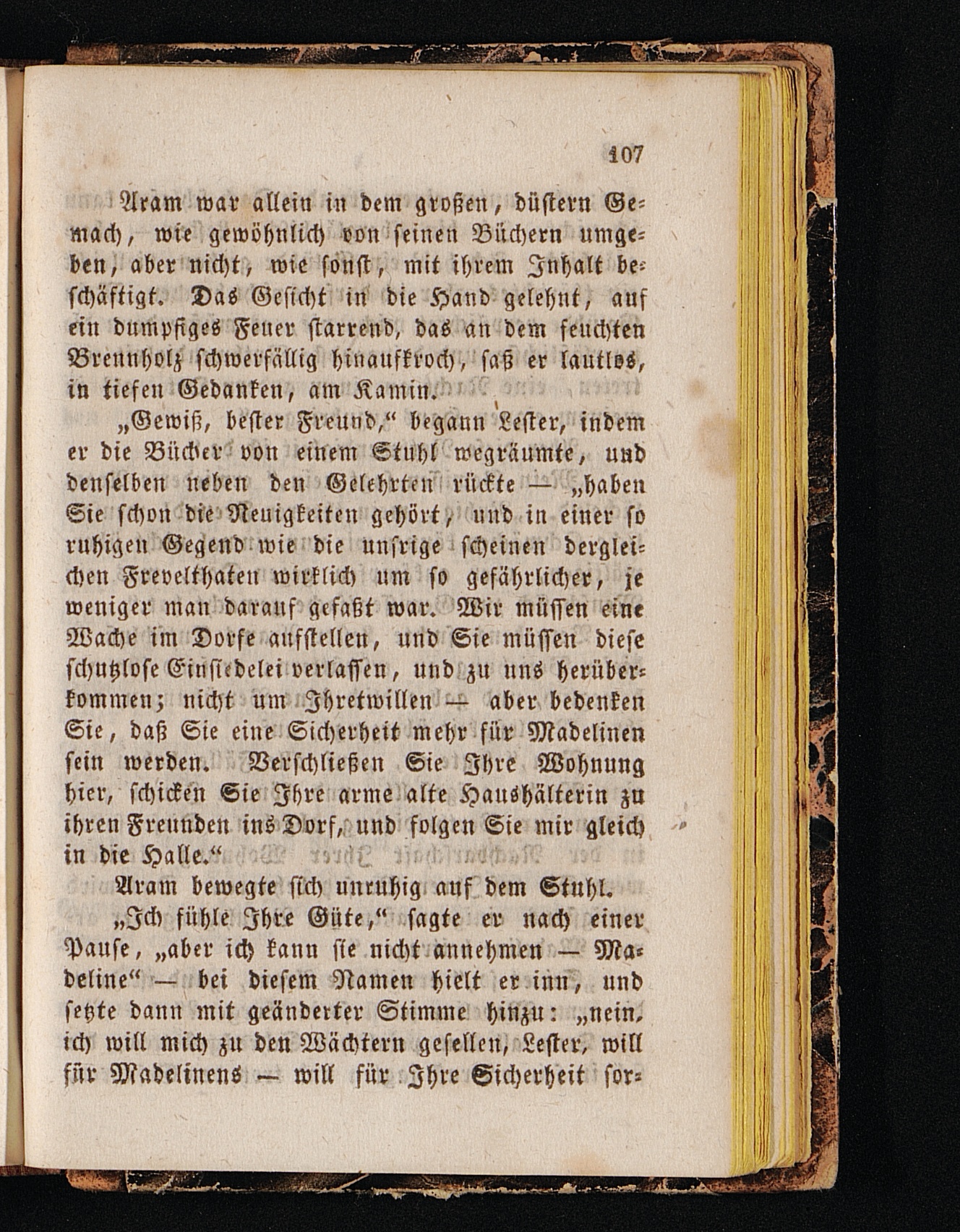 107

Aram war allein in dem großen, düstern Gemach, wie gewöhnlich von seinen Büchern umgeben, aber nicht, wie sonst, mit ihrem Inhalt beschäftigt. Das Gesicht in die Hand gelehnt, auf ein dumpfiges Feuer starrend, das an dem feuchten Brennholz schwerfällig hinaufkroch, saß er lautlos, in tiefen Gedanken, am Kamin.

„Gewiß, bester Freund,“ begann Lester, indem er die Bücher von einem Stuhl wegräumte, und denselben neben den Gelehrten rückte — „haben Sie schon die Neuigkeiten gehört, und in einer so ruhigen Gegend wie die unsrige scheinen dergleichen Frevelthaten wirklich um so gefährlicher, je weniger man darauf gefaßt war. Wir müssen eine Wache im Dorfe aufstellen, und Sie müssen diese schutzlose Einsiedelei verlassen, und zu uns herüberkommen; nicht um Ihretwillen — aber bedenken Sie, daß Sie eine Sicherheit mehr für Madelinen sein werden. Verschließen Sie Ihre Wohnung hier, schicken Sie Ihre arme alte Haushälterin zu ihren Freunden ins Dorf, und folgen Sie mir gleich in die Halle.“

Aram bewegte sich unruhig auf dem Stuhl.

„Ich fühle Ihre Güte,“ sagte er nach einer Pause, „aber ich kann sie nicht annehmen — Madeline“ — bei diesem Namen hielt er inn, und setzte dann mit geänderter Stimme hinzu: „nein, ich will mich zu den Wächtern gesellen, Lester, will für Madelinens — will für Ihre Sicherheit sor-